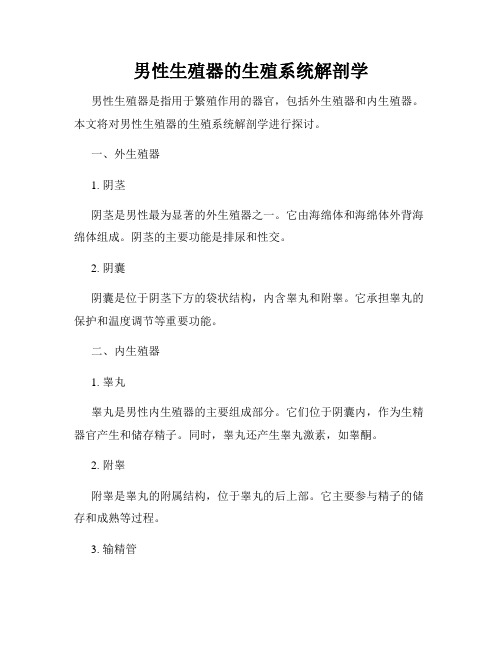 男性生殖器的生殖系统解剖学

男性生殖器是指用于繁殖作用的器官，包括外生殖器和内生殖器。本文将对男性生殖器的生殖系统解剖学进行探讨。

一、外生殖器

1. 阴茎

阴茎是男性最为显著的外生殖器之一。它由海绵体和海绵体外背海绵体组成。阴茎的主要功能是排尿和性交。

2. 阴囊

阴囊是位于阴茎下方的袋状结构，内含睾丸和附睾。它承担睾丸的保护和温度调节等重要功能。

二、内生殖器

1. 睾丸

睾丸是男性内生殖器的主要组成部分。它们位于阴囊内，作为生精器官产生和储存精子。同时，睾丸还产生睾丸激素，如睾酮。

2. 附睾

附睾是睾丸的附属结构，位于睾丸的后上部。它主要参与精子的储存和成熟等过程。

3. 输精管